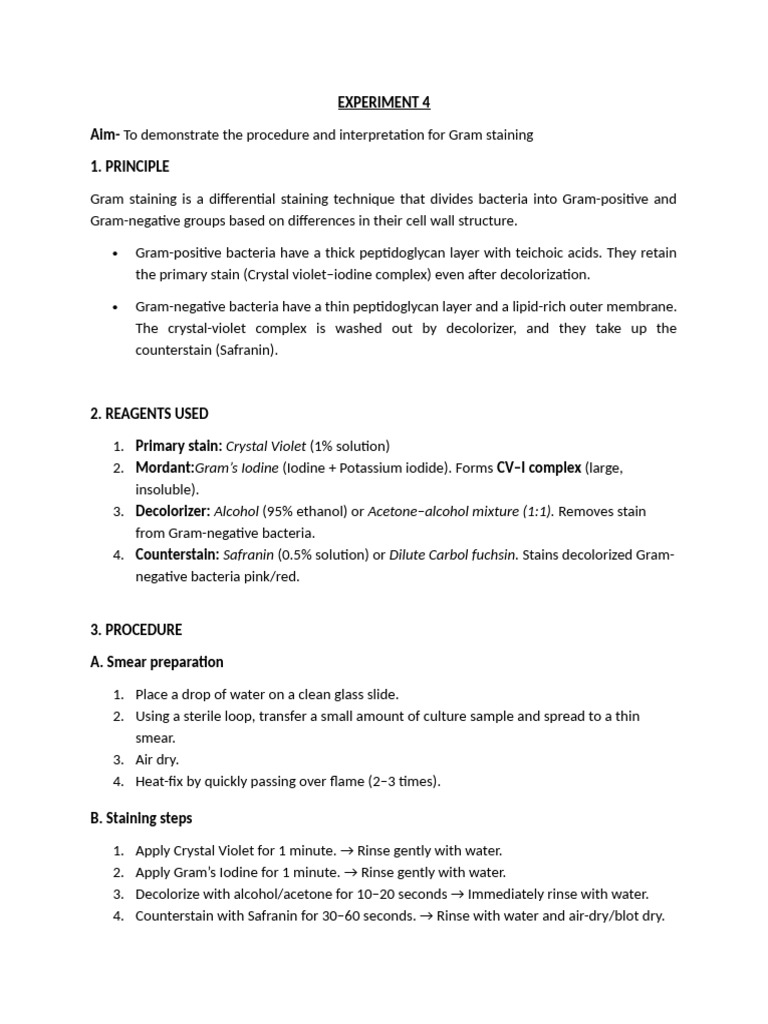 EXPERIMENT 4

Aim- To demonstrate the procedure and interpretation for Gram staining

1. PRINCIPLE

Gram staining is a differential staining technique that divides bacteria into Gram-positive and Gram-negative groups based on differences in their cell wall structure.

• Gram-positive bacteria have a thick peptidoglycan layer with teichoic acids. They retain the primary stain (Crystal violet–iodine complex) even after decolorization.

• Gram-negative bacteria have a thin peptidoglycan layer and a lipid-rich outer membrane. The crystal-violet complex is washed out by decolorizer, and they take up the counterstain (Safranin).

2. REAGENTS USED

1. Primary stain: Crystal Violet (1% solution)
2. Mordant:Gram's Iodine (Iodine + Potassium iodide). Forms CV–I complex (large, insoluble).
3. Decolorizer: Alcohol (95% ethanol) or Acetone–alcohol mixture (1:1). Removes stain from Gram-negative bacteria.
4. Counterstain: Safranin (0.5% solution) or Dilute Carbol fuchsin. Stains decolorized Gram-negative bacteria pink/red.

3. PROCEDURE

A. Smear preparation

1. Place a drop of water on a clean glass slide.
2. Using a sterile loop, transfer a small amount of culture sample and spread to a thin smear.
3. Air dry.
4. Heat-fix by quickly passing over flame (2–3 times).

B. Staining steps

1. Apply Crystal Violet for 1 minute. → Rinse gently with water.
2. Apply Gram's Iodine for 1 minute. → Rinse gently with water.
3. Decolorize with alcohol/acetone for 10–20 seconds → Immediately rinse with water.
4. Counterstain with Safranin for 30–60 seconds. → Rinse with water and air-dry/blot dry.